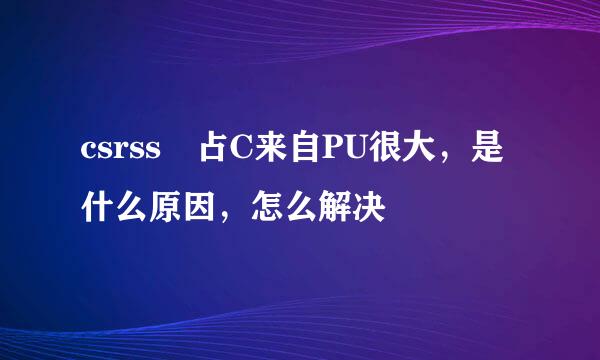 csrss　占C来自PU很大，是什么原因，怎么解决